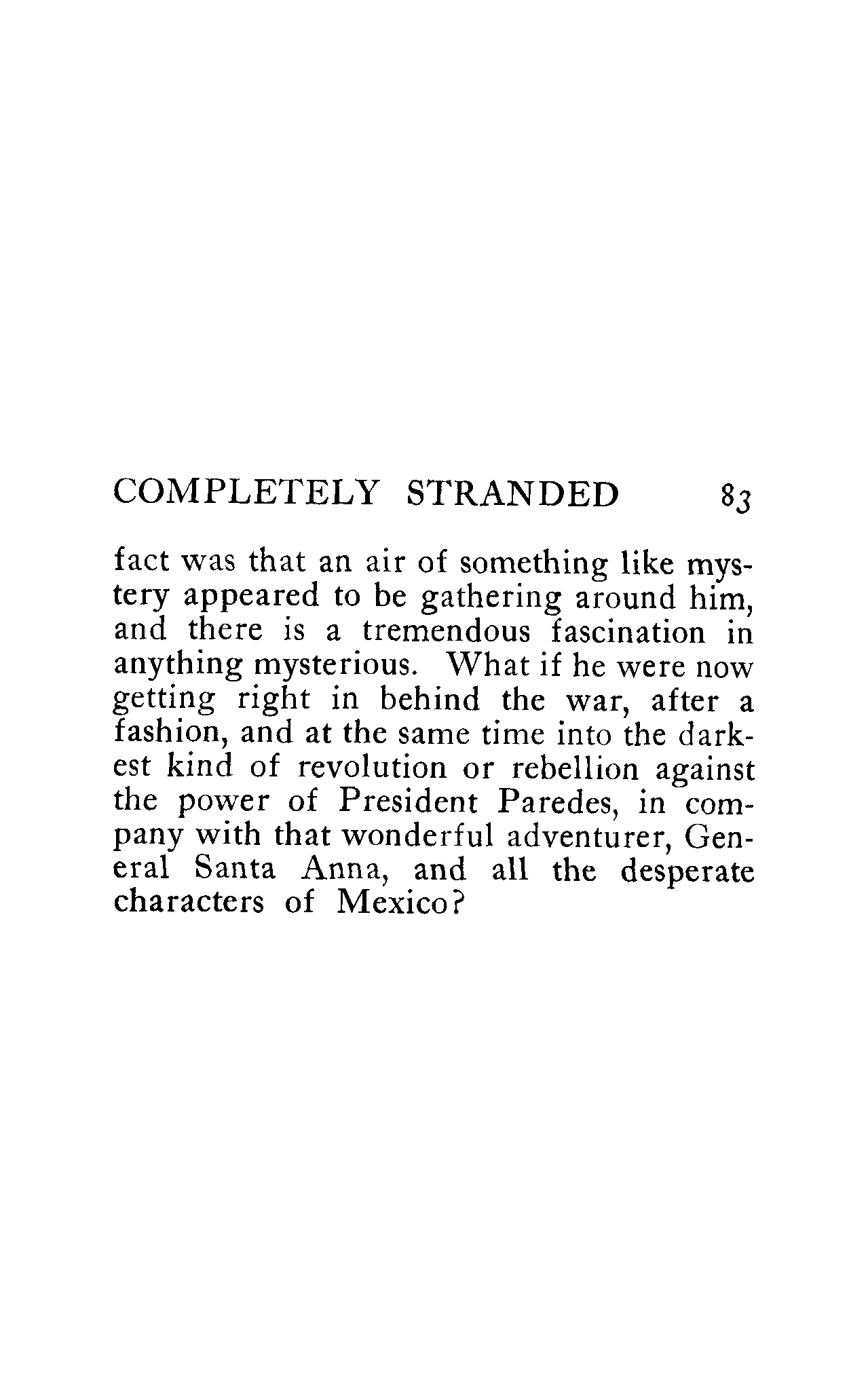 COMPLETELY STRANDED 83

fact was that an air of something like mystery appeared to be gathering around him, and there is a tremendous fascination in anything mysterious. What if he were now getting right in behind the war, after a fashion, and at the same time into the darkest kind of revolution or rebellion against the power of President Paredes, in company with that wonderful adventurer, General Santa Anna, and all the desperate characters of Mexico?